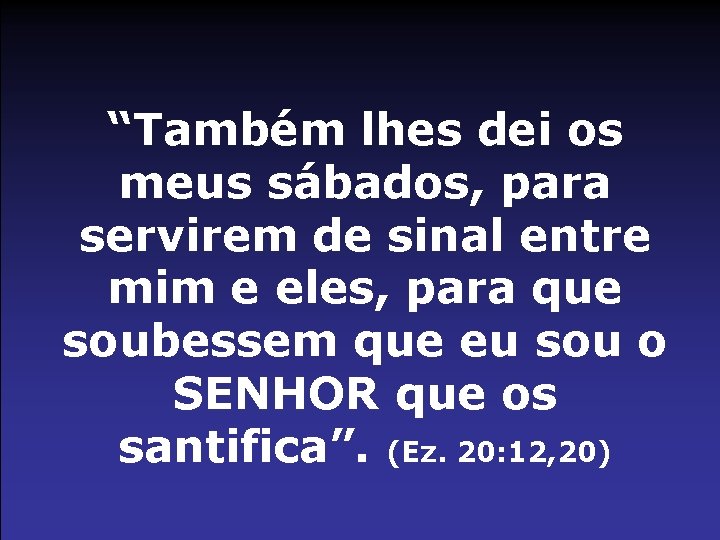 “Também lhes dei os meus sábados, para servirem de sinal entre mim e eles, para que soubessem que eu sou o SENHOR que os santifica”. (Ez. 20:12,20)